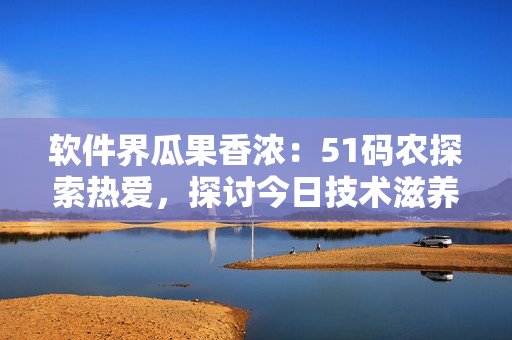 软件界瓜果香浓：51码农探索热爱，探讨今日技术滋养